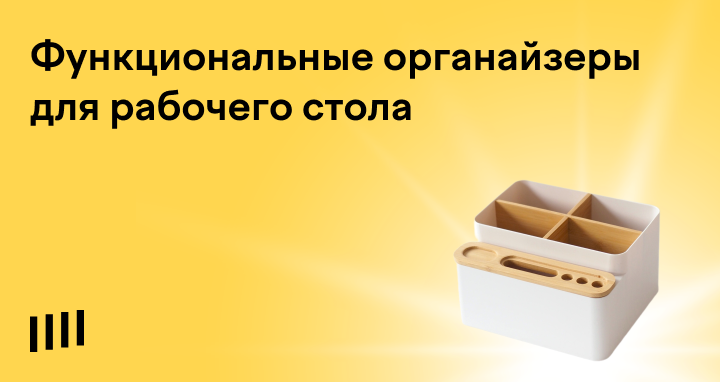 Функциональные органайзеры для рабочего стола